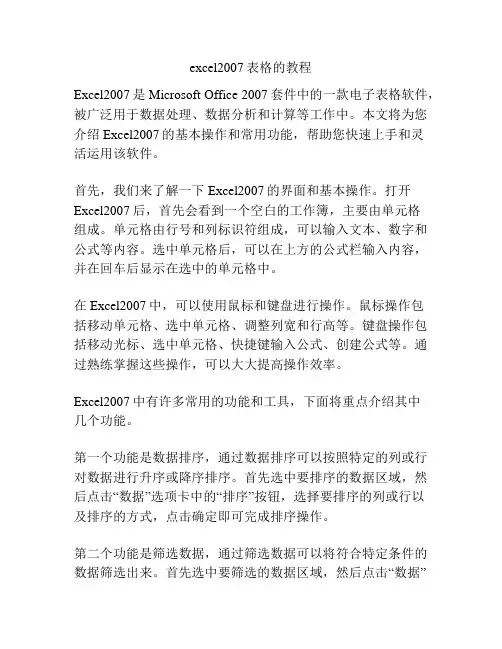 excel2007 表格的教程

Excel2007 是 Microsoft Office 2007 套件中的一款电子表格软件，被广泛用于数据处理、数据分析和计算等工作中。本文将为您介绍 Excel2007 的基本操作和常用功能，帮助您快速上手和灵活运用该软件。

首先，我们来了解一下 Excel2007 的界面和基本操作。打开 Excel2007 后，首先会看到一个空白的工作簿，主要由单元格组成。单元格由行号和列标识符组成，可以输入文本、数字和公式等内容。选中单元格后，可以在上方的公式栏输入内容，并在回车后显示在选中的单元格中。

在 Excel2007 中，可以使用鼠标和键盘进行操作。鼠标操作包括移动单元格、选中单元格、调整列宽和行高等。键盘操作包括移动光标、选中单元格、快捷键输入公式、创建公式等。通过熟练掌握这些操作，可以大大提高操作效率。

Excel2007 中有许多常用的功能和工具，下面将重点介绍其中几个功能。

第一个功能是数据排序，通过数据排序可以按照特定的列或行对数据进行升序或降序排序。首先选中要排序的数据区域，然后点击“数据”选项卡中的“排序”按钮，选择要排序的列或行以及排序的方式，点击确定即可完成排序操作。

第二个功能是筛选数据，通过筛选数据可以将符合特定条件的数据筛选出来。首先选中要筛选的数据区域，然后点击“数据”